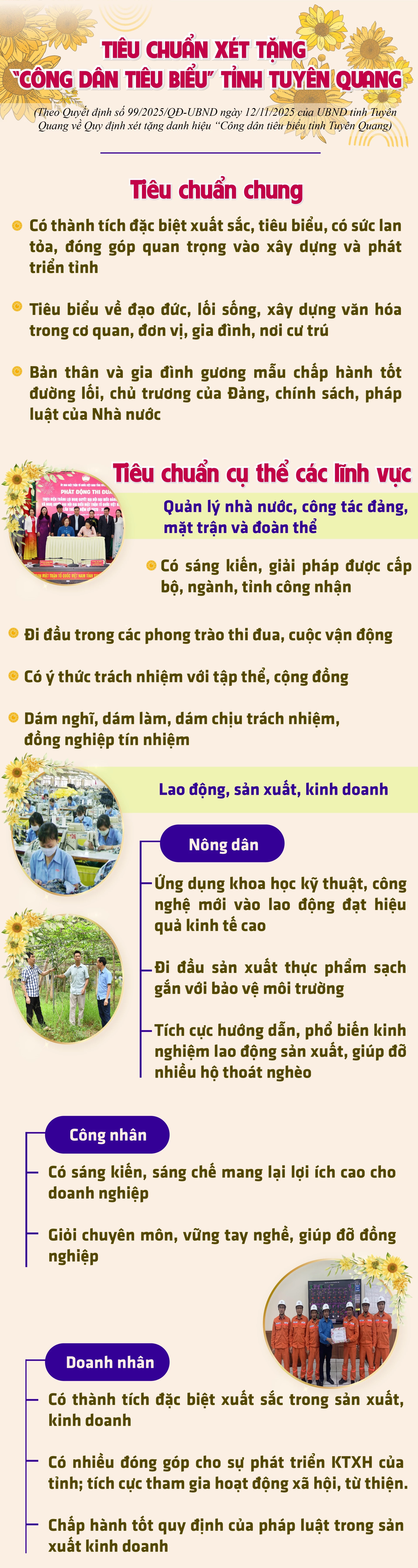 TIÊU CHUẨN XÉT TẶNG "CÔNG DÂN TIÊU BIỂU" TỈNH TUYÊN QUANG

(Theo Quyết định số 99/2025/QĐ-UBND ngày 12/11/2025 của UBND tỉnh Tuyên Quang về Quy định xét tặng danh hiệu "Công dân tiêu biểu tỉnh Tuyên Quang)

Tiêu chuẩn chung

Có thành tích đặc biệt xuất sắc, tiêu biểu, có sức lan tỏa, đóng góp quan trọng vào xây dựng và phát triển tỉnh

Tiêu biểu về đạo đức, lối sống, xây dựng văn hóa trong cơ quan, đơn vị, gia đình, nơi cư trú

Bản thân và gia đình gương mẫu chấp hành tốt đường lối, chủ trương của Đảng, chính sách, pháp luật của Nhà nước

Tiêu chuẩn cụ thể các lĩnh vực

PHÁT ĐỘNG THI ĐUA

Quản lý nhà nước, công tác đảng, mặt trận và đoàn thể

Có sáng kiến, giải pháp được cấp bộ, ngành, tỉnh công nhận

Đi đầu trong các phong trào thi đua, cuộc vận động

Có ý thức trách nhiệm với tập thể, cộng đồng

Dám nghĩ, dám làm, dám chịu trách nhiệm, đồng nghiệp tín nhiệm

Lao động, sản xuất, kinh doanh

Nông dân

Ứng dụng khoa học kỹ thuật, công nghệ mới vào lao động đạt hiệu quả kinh tế cao

Đi đầu sản xuất thực phẩm sạch gắn với bảo vệ môi trường

Tích cực hướng dẫn, phổ biến kinh nghiệm lao động sản xuất, giúp đỡ nhiều hộ thoát nghèo

Công nhân

Có sáng kiến, sáng chế mang lại lợi ích cao cho doanh nghiệp

Giỏi chuyên môn, vững tay nghề, giúp đỡ đồng nghiệp

Doanh nhân

Có thành tích đặc biệt xuất sắc trong sản xuất, kinh doanh

Có nhiều đóng góp cho sự phát triển KTXH của tỉnh; tích cực tham gia hoạt động xã hội, từ thiện.

Chấp hành tốt quy định của pháp luật trong sản xuất kinh doanh